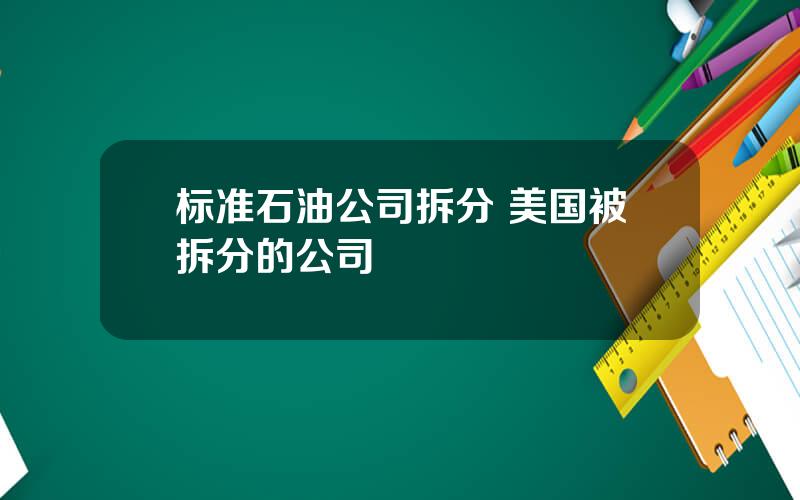 标准石油公司拆分 美国被拆分的公司